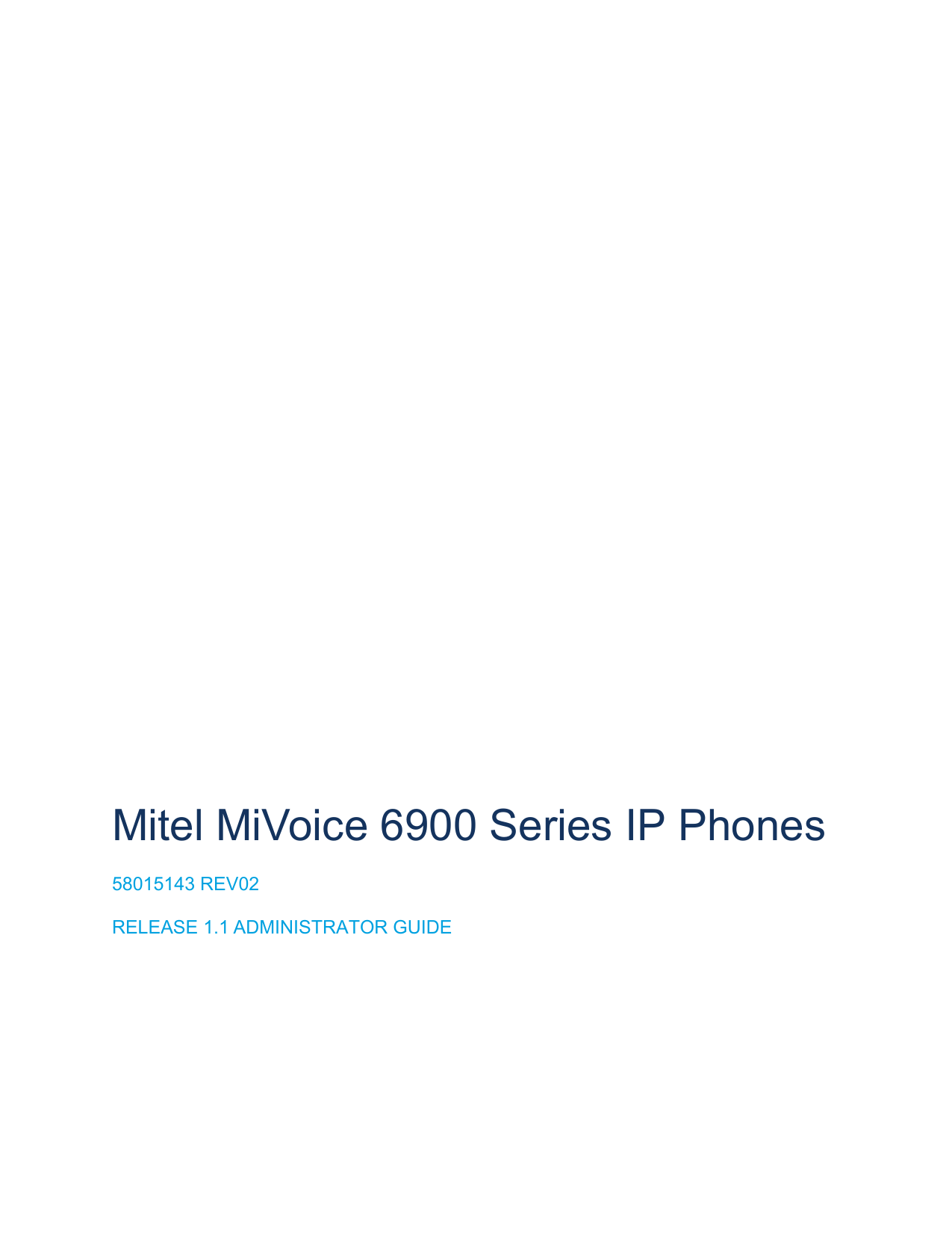 Mitel MiVoice 6900 Series IP Phones

58015143 REV02

RELEASE 1.1 ADMINISTRATOR GUIDE